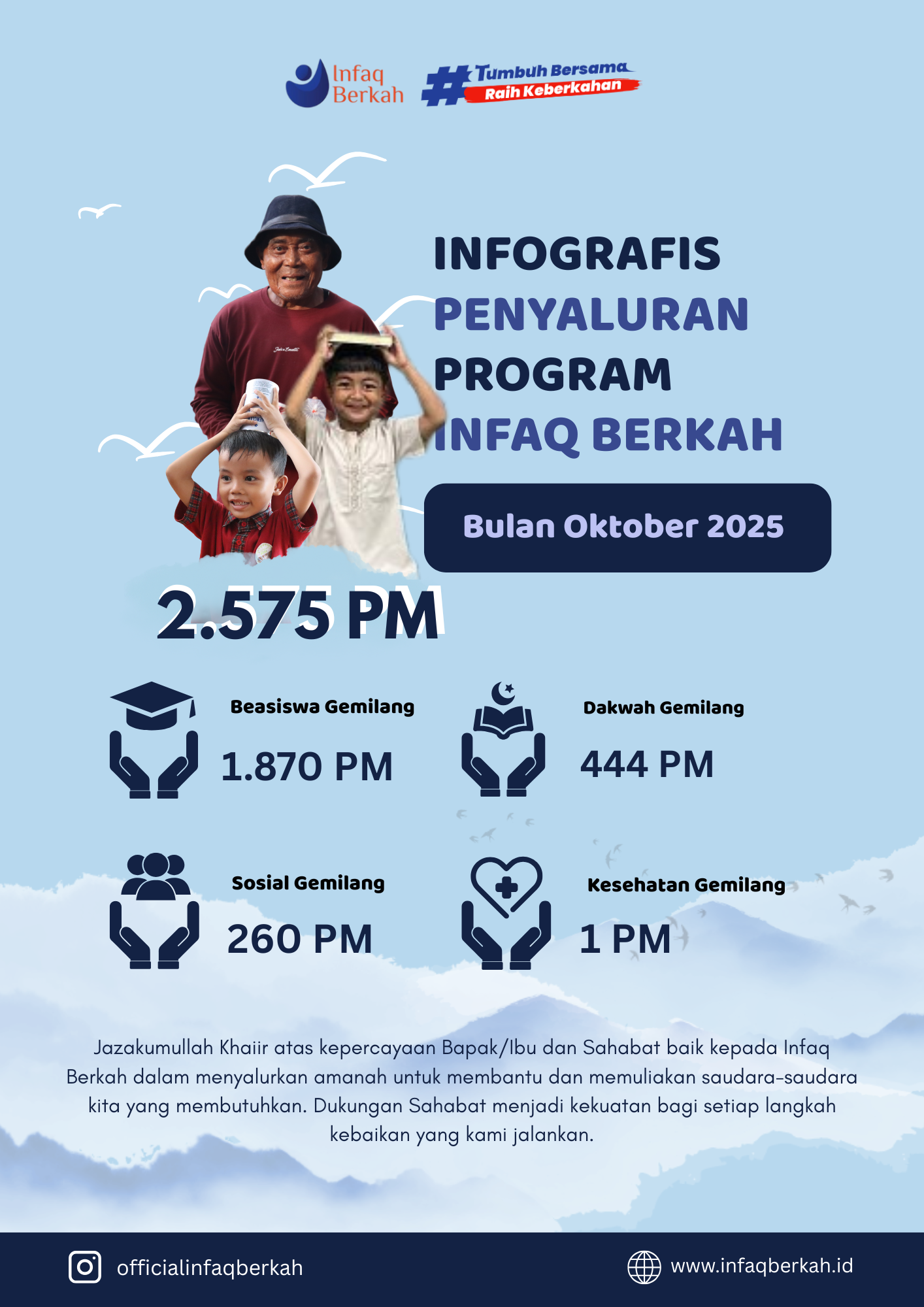 Infaq Berkah

#Tumbuh Bersama Raih Keberkahan

INFOGRAFIS PENYALURAN PROGRAM INFAQ BERKAH

Bulan Oktober 2025

2.575 PM

Beasiswa Gemilang

1.870 PM

Dakwah Gemilang

444 PM

Sosial Gemilang

260 PM

Kesehatan Gemilang

1 PM

Jazakumullah Khaiir atas kepercayaan Bapak/Ibu dan Sahabat baik kepada Infaq Berkah dalam menyalurkan amanah untuk membantu dan memuliakan saudara-saudara kita yang membutuhkan. Dukungan Sahabat menjadi kekuatan bagi setiap langkah kebaikan yang kami jalankan.

officialinfaqberkah

www.infaqberkah.id